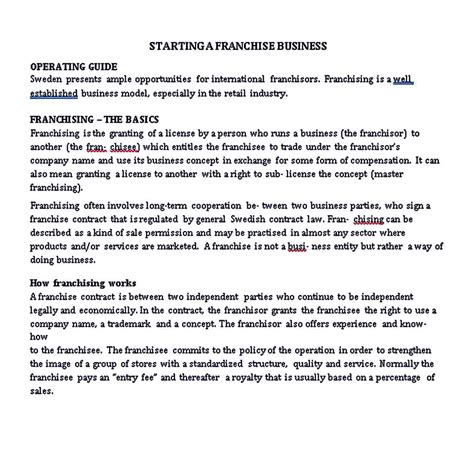 STARTING A FRANCHISE BUSINESS

OPERATING GUIDE
Sweden presents ample opportunities for international franchisors. Franchising is a well established business model, especially in the retail industry.

FRANCHISING – THE BASICS
Franchising is the granting of a license by a person who runs a business (the franchisor) to another (the fran- chisee) which entitles the franchisee to trade under the franchisor's company name and use its business concept in exchange for some form of compensation. It can also mean granting a license to another with a right to sub- license the concept (master franchising).

Franchising often involves long-term cooperation be- tween two business parties, who sign a franchise contract that is regulated by general Swedish contract law. Fran- chising can be described as a kind of sale permission and may be practised in almost any sector where products and/or services are marketed. A franchise is not a busi- ness entity but rather a way of doing business.

How franchising works
A franchise contract is between two independent parties who continue to be independent legally and economically. In the contract, the franchisor grants the franchisee the right to use a company name, a trademark and a concept. The franchisor also offers experience and know-how
to the franchisee. The franchisee commits to the policy of the operation in order to strengthen the image of a group of stores with a standardized structure, quality and service. Normally the franchisee pays an "entry fee" and thereafter a royalty that is usually based on a percentage of sales.